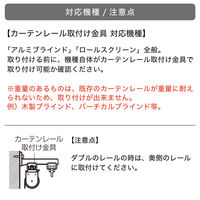 対応機種 / 注意点

【カーテンレール取付け金具 対応機種】

「アルミブラインド」「ロールスクリーン」全般。
取り付ける前に、機種自体がカーテンレール取付け金具で取り付け可能か確認ください。

※重量のあるものは、既存のカーテンレールが重量に耐えられないため、取り付けが出来ません。
例）木製ブラインド、バーチカルブラインド等。

カーテンレール
取付け金具

【注意点】

ダブルのレールの時は、奥側のレールに取付けてください。